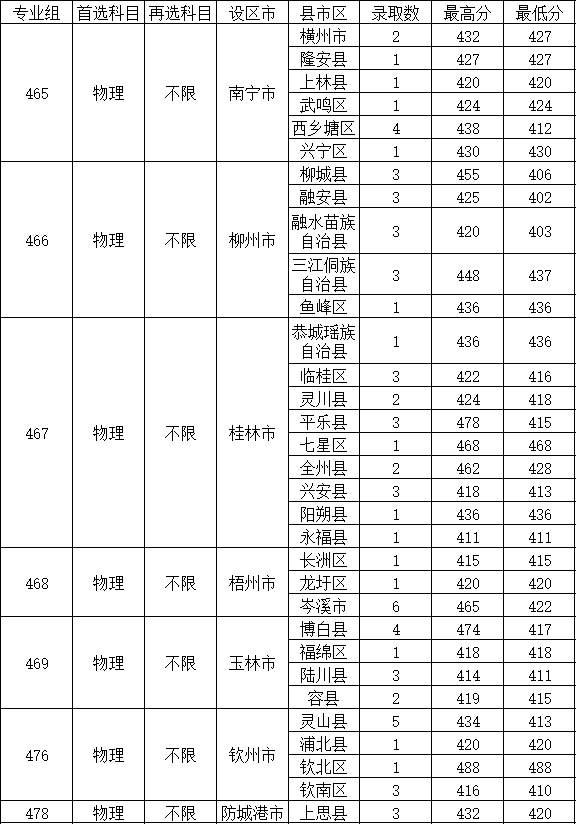 | 专业组 | 首选科目 | 再选科目 | 设区市 | 县市区 | 录取数 | 最高分 | 最低分 |
|---|---|---|---|---|---|---|---|
| 465 | 物理 | 不限 | 南宁市 | 横州市 | 2 | 432 | 427 |
| | | | | 隆安县 | 1 | 427 | 427 |
| | | | | 上林县 | 1 | 420 | 420 |
| | | | | 武鸣区 | 1 | 424 | 424 |
| | | | | 西乡塘区 | 4 | 438 | 412 |
| | | | | 兴宁区 | 1 | 430 | 430 |
| 466 | 物理 | 不限 | 柳州市 | 柳城县 | 3 | 455 | 406 |
| | | | | 融安县 | 3 | 425 | 402 |
| | | | | 融水苗族自治县 | 3 | 420 | 403 |
| | | | | 三江侗族自治县 | 3 | 448 | 437 |
| | | | | 鱼峰区 | 1 | 436 | 436 |
| 467 | 物理 | 不限 | 桂林市 | 恭城瑶族自治县 | 1 | 436 | 436 |
| | | | | 临桂区 | 3 | 422 | 416 |
| | | | | 灵川县 | 2 | 424 | 418 |
| | | | | 平乐县 | 3 | 478 | 415 |
| | | | | 七星区 | 1 | 468 | 468 |
| | | | | 全州县 | 2 | 462 | 428 |
| | | | | 兴安县 | 3 | 418 | 413 |
| | | | | 阳朔县 | 1 | 436 | 436 |
| | | | | 永福县 | 1 | 411 | 411 |
| 468 | 物理 | 不限 | 梧州市 | 长洲区 | 1 | 415 | 415 |
| | | | | 龙圩区 | 1 | 420 | 420 |
| | | | | 岑溪市 | 6 | 465 | 422 |
| 469 | 物理 | 不限 | 玉林市 | 博白县 | 4 | 474 | 417 |
| | | | | 福绵区 | 1 | 418 | 418 |
| | | | | 陆川县 | 3 | 414 | 411 |
| | | | | 容县 | 2 | 419 | 415 |
| 476 | 物理 | 不限 | 钦州市 | 灵山县 | 5 | 434 | 413 |
| | | | | 浦北县 | 1 | 420 | 420 |
| | | | | 钦北区 | 1 | 488 | 488 |
| | | | | 钦南区 | 3 | 416 | 410 |
| 478 | 物理 | 不限 | 防城港市 | 上思县 | 3 | 432 | 420 |